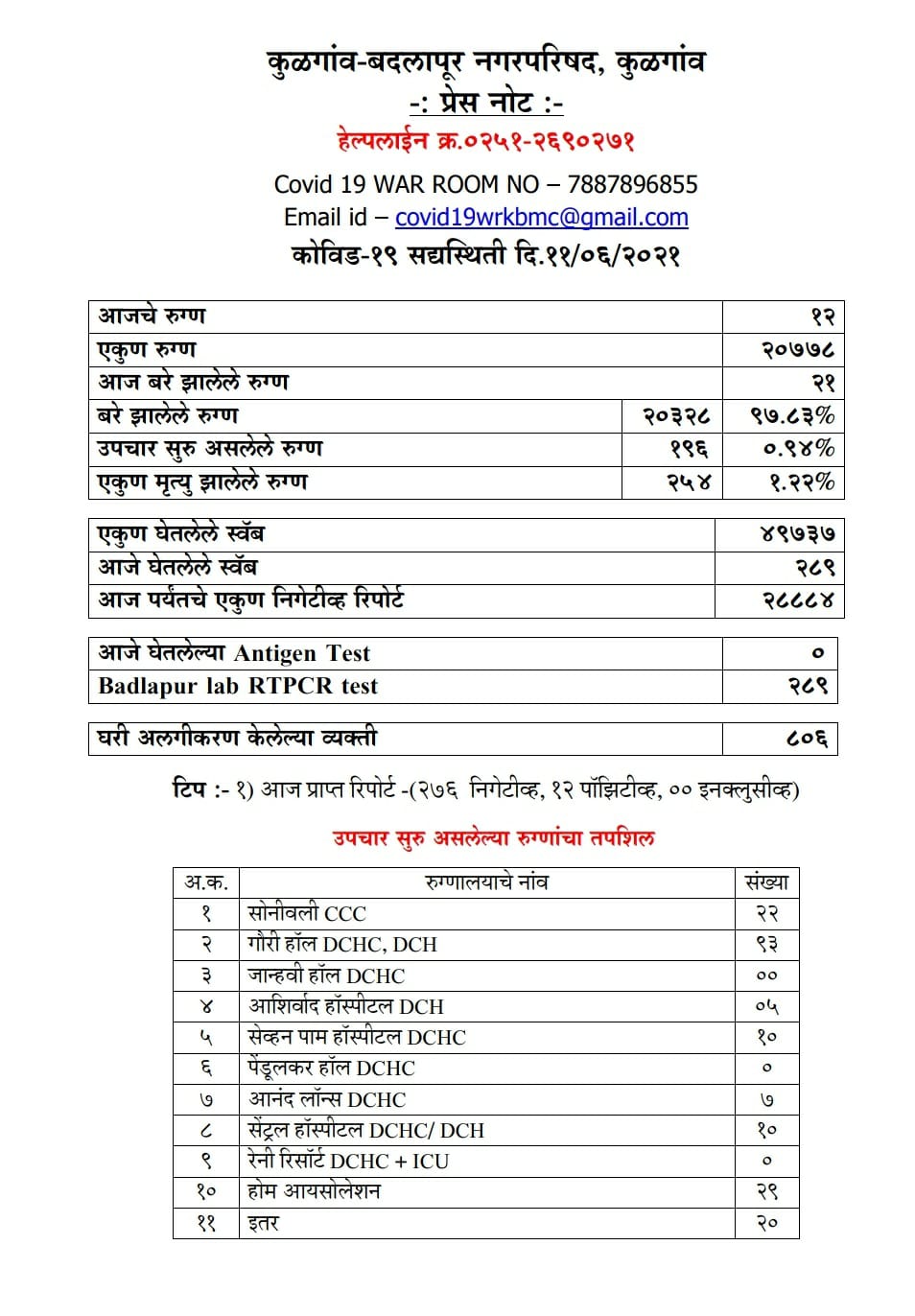 कुळगांव-बदलापूर नगरपरिषद, कुळगांव
-: प्रेस नोट :-
हेल्पलाईन क्र.०२५१-२६९०२७१
Covid 19 WAR ROOM NO – 7887896855
Email id – covid19wrkbmc@gmail.com
कोविड-१९ सद्यस्थिती दि.११/०६/२०२१

| आजचे रुग्ण | | १२ |
|---|---|---|
| एकुण रुग्ण | | २०७७८ |
| आज बरे झालेले रुग्ण | | २१ |
| बरे झालेले रुग्ण | २०३२८ | ९७.८३% |
| उपचार सुरु असलेले रुग्ण | १९६ | ०.९४% |
| एकुण मृत्यु झालेले रुग्ण | २५४ | १.२२% |

| एकुण घेतलेले स्वॅब | ४९७३७ |
|---|---|
| आजे घेतलेले स्वॅब | २८९ |
| आज पर्यंतचे एकुण निगेटीव्ह रिपोर्ट | २८८८४ |

| आजे घेतलेल्या Antigen Test | ० |
|---|---|
| Badlapur lab RTPCR test | २८९ |

| घरी अलगीकरण केलेल्या व्यक्ती | ८०६ |
|---|---|

टिप :- १) आज प्राप्त रिपोर्ट -(२७६ निगेटीव्ह, १२ पॉझिटीव्ह, ०० इनक्लुसीव्ह)

उपचार सुरु असलेल्या रुग्णांचा तपशिल

| अ.क. | रुग्णालयाचे नांव | संख्या |
|---|---|---|
| १ | सोनीवली CCC | २२ |
| २ | गौरी हॉल DCHC, DCH | ९३ |
| ३ | जान्हवी हॉल DCHC | ०० |
| ४ | आशिर्वाद हॉस्पीटल DCH | ०५ |
| ५ | सेव्हन पाम हॉस्पीटल DCHC | १० |
| ६ | पेंडूलकर हॉल DCHC | ० |
| ७ | आनंद लॉन्स DCHC | ७ |
| ८ | सेंट्रल हॉस्पीटल DCHC/ DCH | १० |
| ९ | रेनी रिसॉर्ट DCHC + ICU | ० |
| १० | होम आयसोलेशन | २९ |
| ११ | इतर | २० |